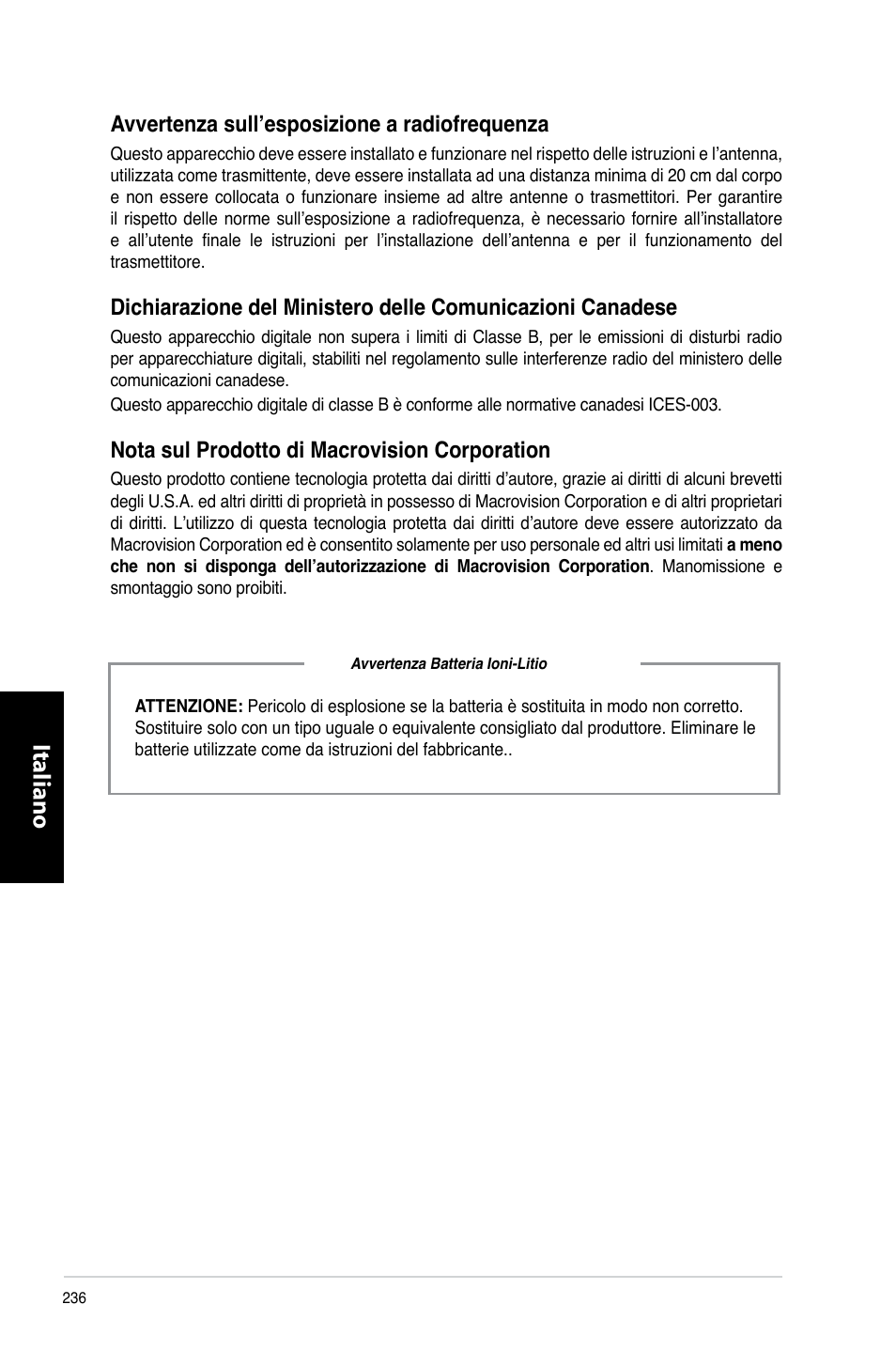 Avvertenza sull’esposizione a radiofrequenza

Questo apparecchio deve essere installato e funzionare nel rispetto delle istruzioni e l’antenna, utilizzata come trasmittente, deve essere installata ad una distanza minima di 20 cm dal corpo e non essere collocata o funzionare insieme ad altre antenne o trasmettitori. Per garantire il rispetto delle norme sull’esposizione a radiofrequenza, è necessario fornire all’installatore e all’utente finale le istruzioni per l’installazione dell’antenna e per il funzionamento del trasmettitore.

Dichiarazione del Ministero delle Comunicazioni Canadese

Questo apparecchio digitale non supera i limiti di Classe B, per le emissioni di disturbi radio per apparecchiature digitali, stabiliti nel regolamento sulle interferenze radio del ministero delle comunicazioni canadese.

Questo apparecchio digitale di classe B è conforme alle normative canadesi ICES-003.

Nota sul Prodotto di Macrovision Corporation

Questo prodotto contiene tecnologia protetta dai diritti d’autore, grazie ai diritti di alcuni brevetti degli U.S.A. ed altri diritti di proprietà in possesso di Macrovision Corporation e di altri proprietari di diritti. L’utilizzo di questa tecnologia protetta dai diritti d’autore deve essere autorizzato da Macrovision Corporation ed è consentito solamente per uso personale ed altri usi limitati a meno che non si disponga dell’autorizzazione di Macrovision Corporation. Manomissione e smontaggio sono proibiti.

Avvertenza Batteria Ioni-Litio

ATTENZIONE: Pericolo di esplosione se la batteria è sostituita in modo non corretto. Sostituire solo con un tipo uguale o equivalente consigliato dal produttore. Eliminare le batterie utilizzate come da istruzioni del fabbricante..

Italiano

236